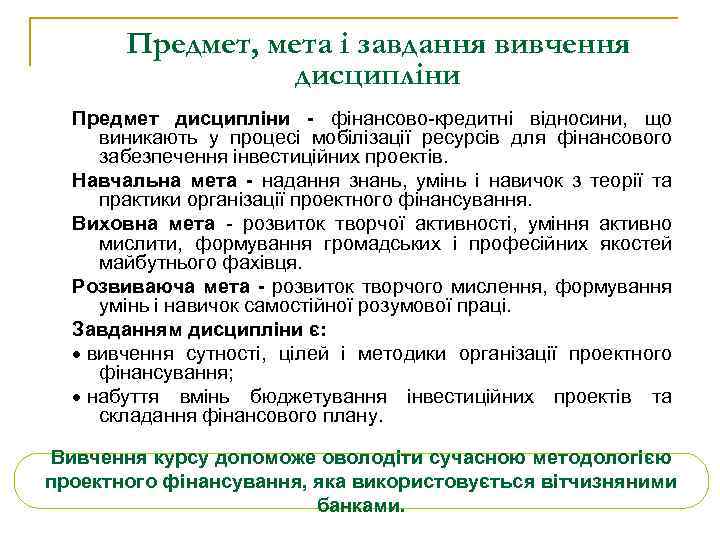 Предмет, мета і завдання вивчення дисципліни

Предмет дисципліни - фінансово-кредитні відносини, що виникають у процесі мобілізації ресурсів для фінансового забезпечення інвестиційних проектів.

Навчальна мета - надання знань, умінь і навичок з теорії та практики організації проектного фінансування.

Виховна мета - розвиток творчої активності, уміння активно мислити, формування громадських і професійних якостей майбутнього фахівця.

Розвиваюча мета - розвиток творчого мислення, формування умінь і навичок самостійної розумової праці.

Завданням дисципліни є:

• вивчення сутності, цілей і методики організації проектного фінансування;

• набуття вмінь бюджетування інвестиційних проектів та складання фінансового плану.

Вивчення курсу допоможе оволодіти сучасною методологією проектного фінансування, яка використовується вітчизняними банками.